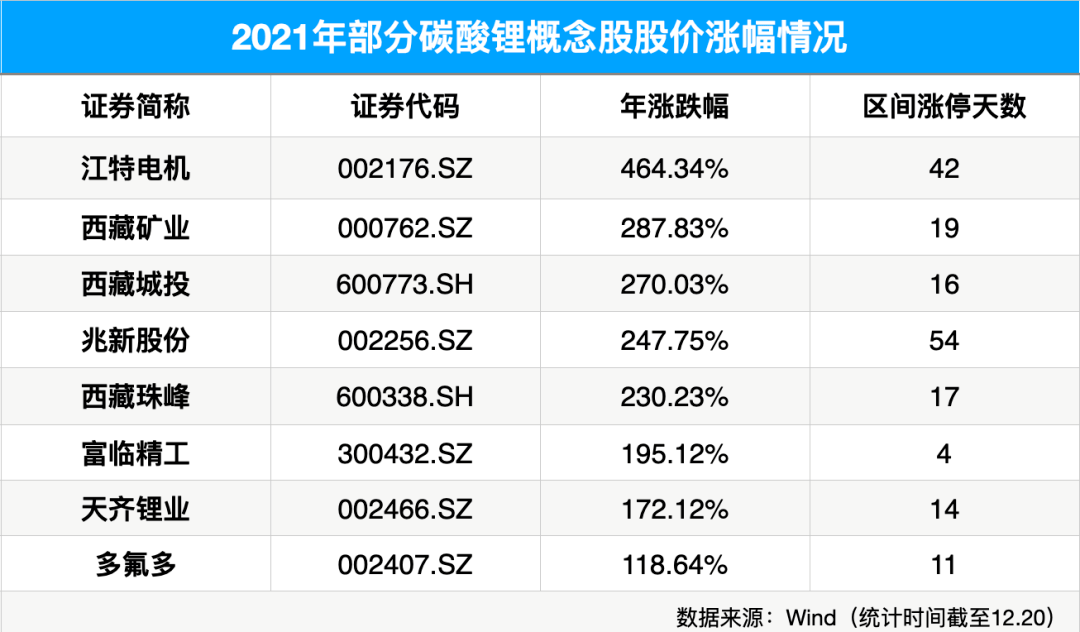 2021年部分碳酸锂概念股股价涨幅情况

| 证券简称 | 证券代码 | 年涨跌幅 | 区间涨停天数 |
|---|---|---|---|
| 江特电机 | 002176.SZ | 464.34% | 42 |
| 西藏矿业 | 000762.SZ | 287.83% | 19 |
| 西藏城投 | 600773.SH | 270.03% | 16 |
| 兆新股份 | 002256.SZ | 247.75% | 54 |
| 西藏珠峰 | 600338.SH | 230.23% | 17 |
| 富临精工 | 300432.SZ | 195.12% | 4 |
| 天齐锂业 | 002466.SZ | 172.12% | 14 |
| 多氟多 | 002407.SZ | 118.64% | 11 |

数据来源：Wind（统计时间截至12.20）